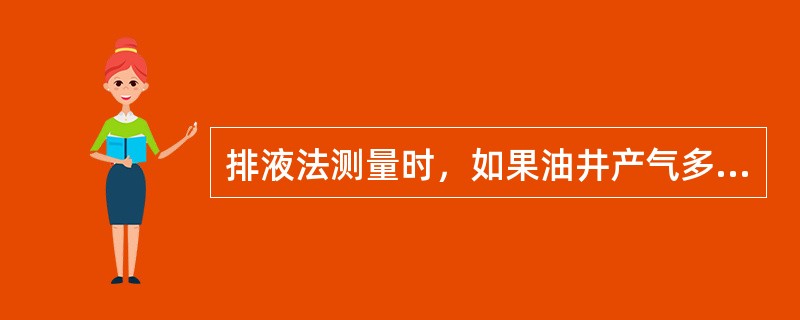 排液法测量时，如果油井产气多...